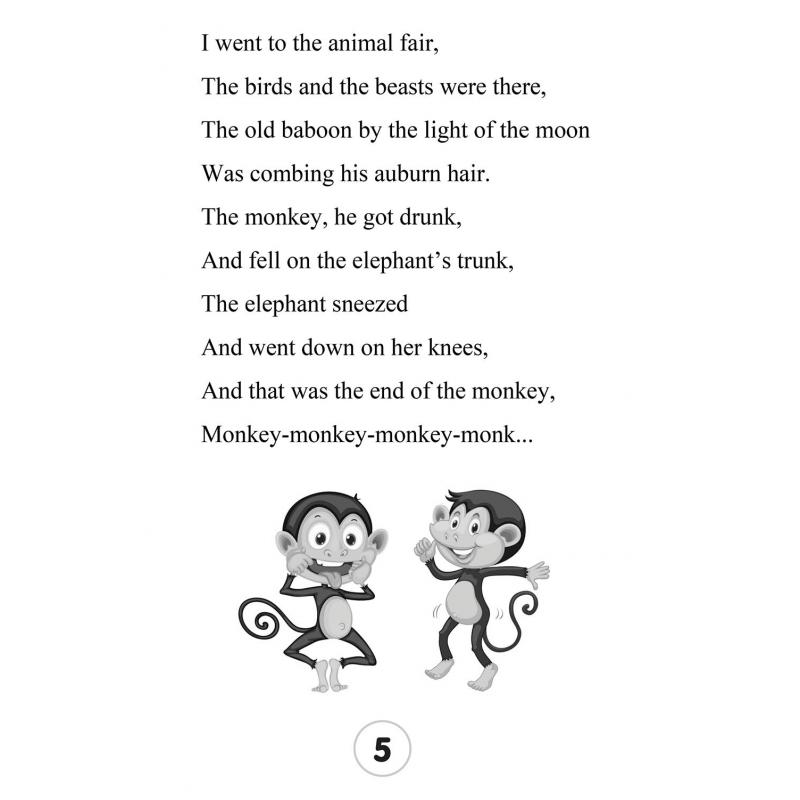 I went to the animal fair,
The birds and the beasts were there,
The old baboon by the light of the moon
Was combing his auburn hair.
The monkey, he got drunk,
And fell on the elephant's trunk,
The elephant sneezed
And went down on her knees,
And that was the end of the monkey,
Monkey-monkey-monkey-monk...

5